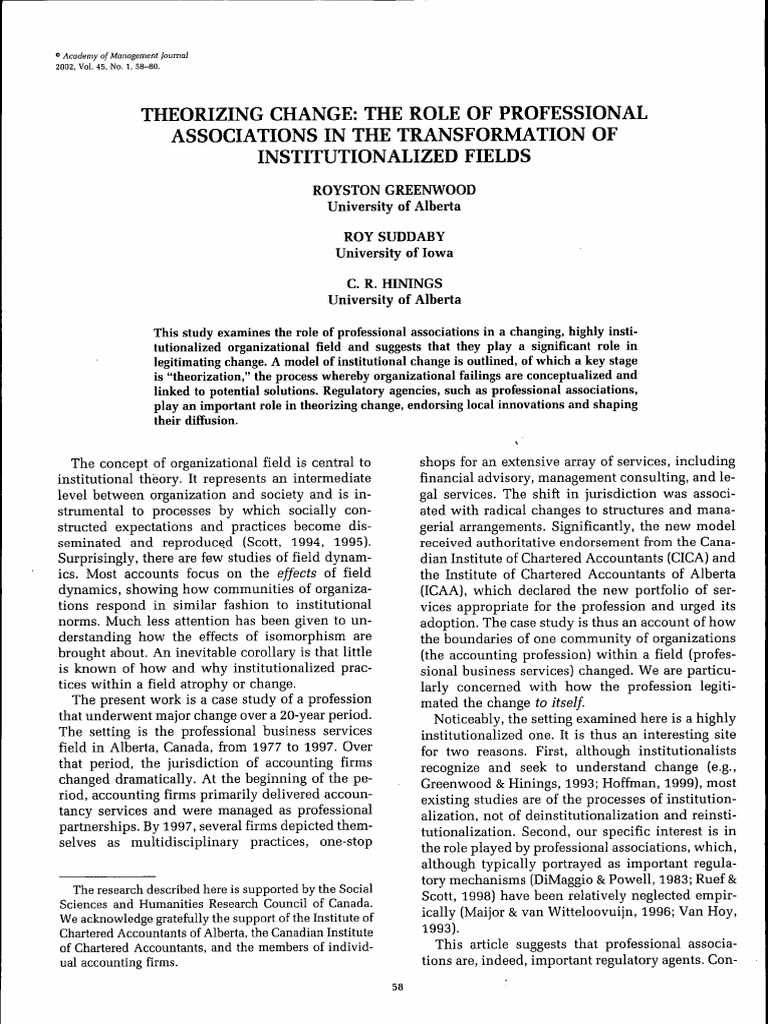 © Academy of Management Journal
2002, Vol. 45, No. 1, 58–80.

THEORIZING CHANGE: THE ROLE OF PROFESSIONAL ASSOCIATIONS IN THE TRANSFORMATION OF INSTITUTIONALIZED FIELDS

ROYSTON GREENWOOD
University of Alberta

ROY SUDDABY
University of Iowa

C. R. HININGS
University of Alberta

This study examines the role of professional associations in a changing, highly institutionalized organizational field and suggests that they play a significant role in legitimating change. A model of institutional change is outlined, of which a key stage is "theorization," the process whereby organizational failings are conceptualized and linked to potential solutions. Regulatory agencies, such as professional associations, play an important role in theorizing change, endorsing local innovations and shaping their diffusion.

The concept of organizational field is central to institutional theory. It represents an intermediate level between organization and society and is instrumental to processes by which socially constructed expectations and practices become disseminated and reproduced (Scott, 1994, 1995). Surprisingly, there are few studies of field dynamics. Most accounts focus on the effects of field dynamics, showing how communities of organizations respond in similar fashion to institutional norms. Much less attention has been given to understanding how the effects of isomorphism are brought about. An inevitable corollary is that little is known of how and why institutionalized practices within a field atrophy or change.

The present work is a case study of a profession that underwent major change over a 20-year period. The setting is the professional business services field in Alberta, Canada, from 1977 to 1997. Over that period, the jurisdiction of accounting firms changed dramatically. At the beginning of the period, accounting firms primarily delivered accountancy services and were managed as professional partnerships. By 1997, several firms depicted themselves as multidisciplinary practices, one-stop

The research described here is supported by the Social Sciences and Humanities Research Council of Canada. We acknowledge gratefully the support of the Institute of Chartered Accountants of Alberta, the Canadian Institute of Chartered Accountants, and the members of individual accounting firms.

shops for an extensive array of services, including financial advisory, management consulting, and legal services. The shift in jurisdiction was associated with radical changes to structures and managerial arrangements. Significantly, the new model received authoritative endorsement from the Canadian Institute of Chartered Accountants (CICA) and the Institute of Chartered Accountants of Alberta (ICAA), which declared the new portfolio of services appropriate for the profession and urged its adoption. The case study is thus an account of how the boundaries of one community of organizations (the accounting profession) within a field (professional business services) changed. We are particularly concerned with how the profession legitimated the change to itself.

Noticeably, the setting examined here is a highly institutionalized one. It is thus an interesting site for two reasons. First, although institutionalists recognize and seek to understand change (e.g., Greenwood & Hinings, 1993; Hoffman, 1999), most existing studies are of the processes of institutionalization, not of deinstitutionalization and reinstitutionalization. Second, our specific interest is in the role played by professional associations, which, although typically portrayed as important regulatory mechanisms (DiMaggio & Powell, 1983; Ruef & Scott, 1998) have been relatively neglected empirically (Maijor & van Witteloovuijn, 1996; Van Hoy, 1993).

This article suggests that professional associations are, indeed, important regulatory agents. Con-

58